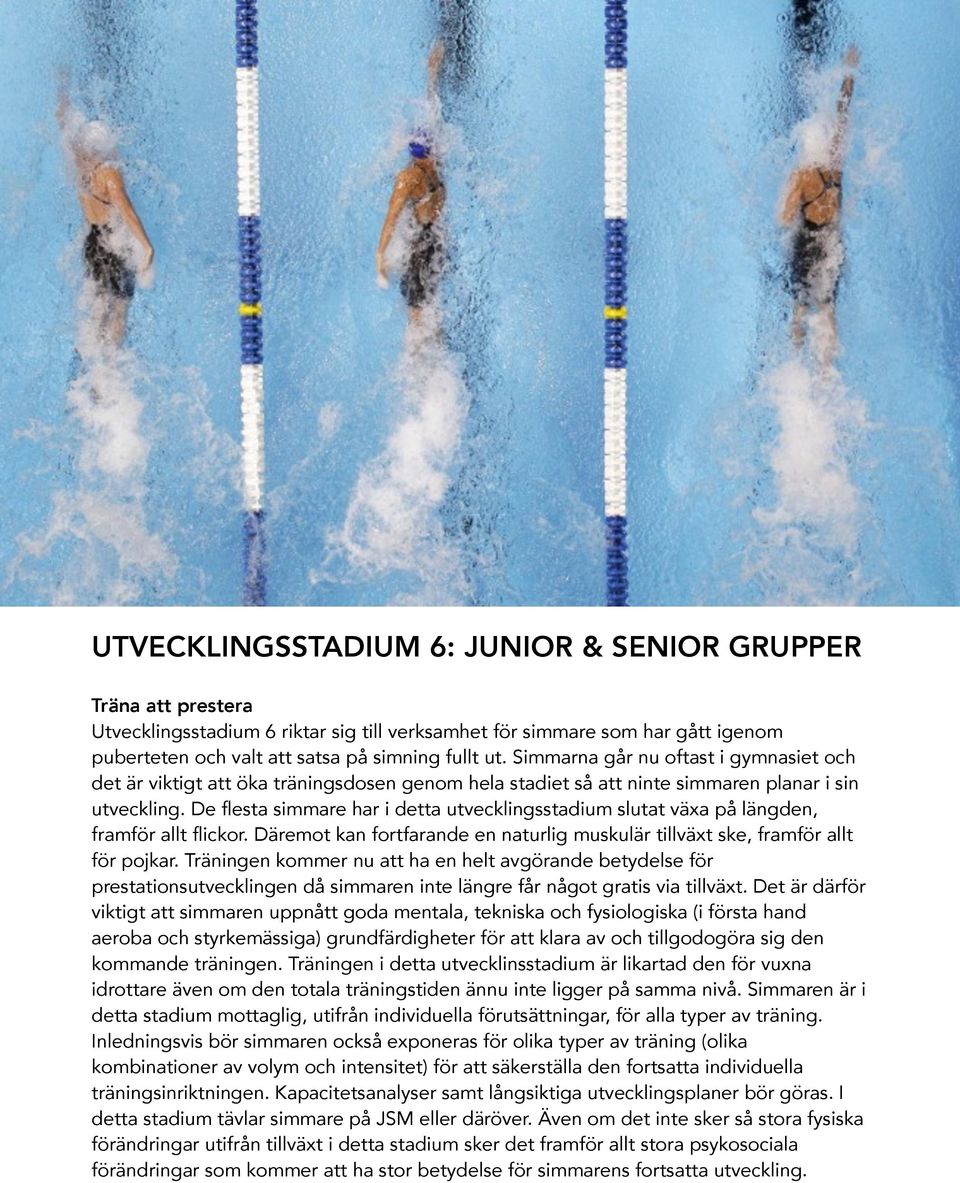 UTVECKLINGSSTADIUM 6: JUNIOR & SENIOR GRUPPER

Träna att prestera
Utvecklingsstadium 6 riktar sig till verksamhet för simmare som har gått igenom puberteten och valt att satsa på simning fullt ut. Simmarna går nu oftast i gymnasiet och det är viktigt att öka träningsdosen genom hela stadiet så att ninte simmaren planar i sin utveckling. De flesta simmare har i detta utvecklingsstadium slutat växa på längden, framför allt flickor. Däremot kan fortfarande en naturlig muskulär tillväxt ske, framför allt för pojkar. Träningen kommer nu att ha en helt avgörande betydelse för prestationsutvecklingen då simmaren inte längre får något gratis via tillväxt. Det är därför viktigt att simmaren uppnått goda mentala, tekniska och fysiologiska (i första hand aeroba och styrkemässiga) grundfärdigheter för att klara av och tillgodogöra sig den kommande träningen. Träningen i detta utvecklinsstadium är likartad den för vuxna idrottare även om den totala träningstiden ännu inte ligger på samma nivå. Simmaren är i detta stadium mottaglig, utifrån individuella förutsättningar, för alla typer av träning. Inledningsvis bör simmaren också exponeras för olika typer av träning (olika kombinationer av volym och intensitet) för att säkerställa den fortsatta individuella träningsinriktningen. Kapacitetsanalyser samt långsiktiga utvecklingsplaner bör göras. I detta stadium tävlar simmare på JSM eller däröver. Även om det inte sker så stora fysiska förändringar utifrån tillväxt i detta stadium sker det framför allt stora psykosociala förändringar som kommer att ha stor betydelse för simmarens fortsatta utveckling.